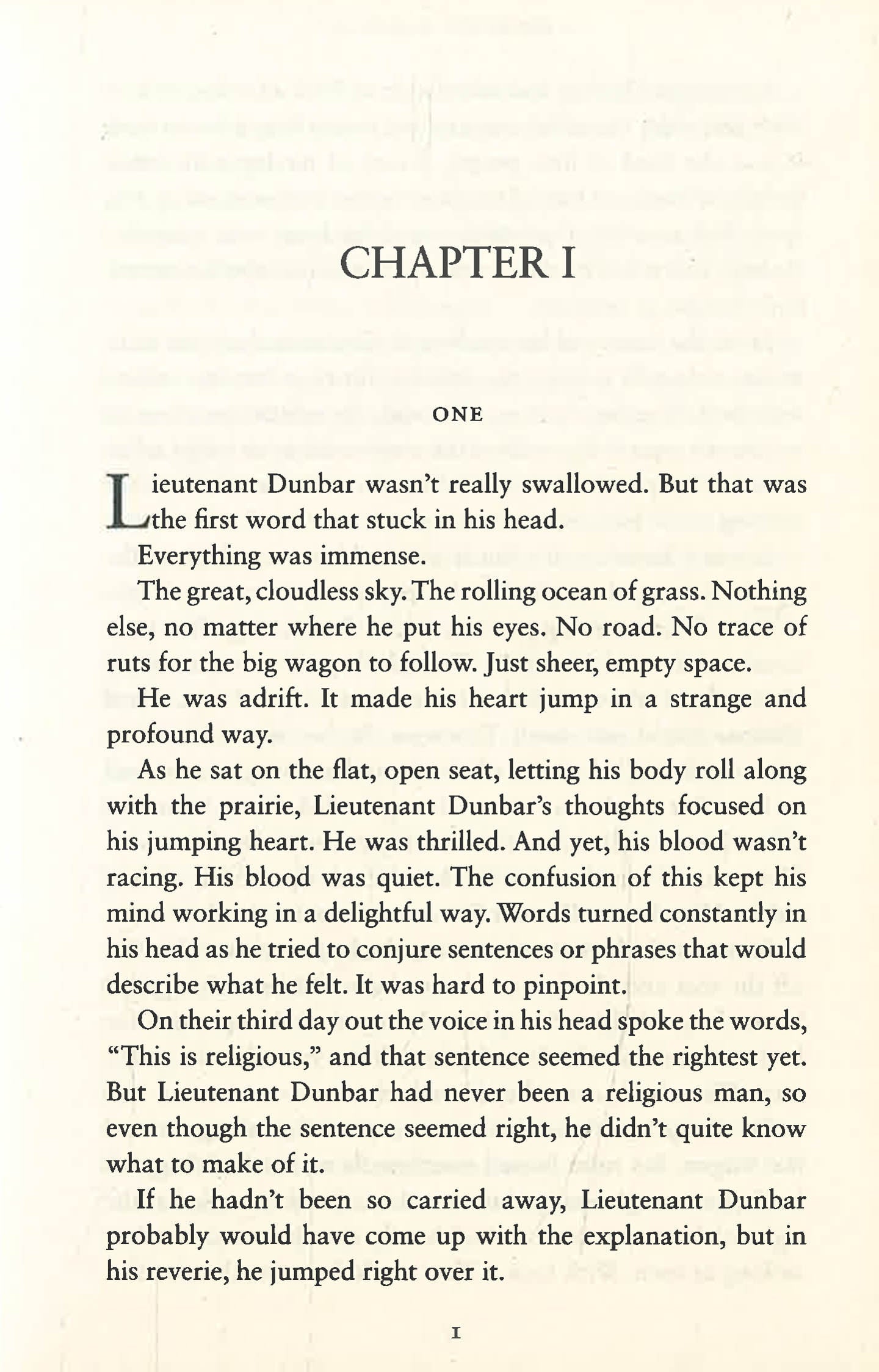 CHAPTER I

ONE

Lieutenant Dunbar wasn't really swallowed. But that was the first word that stuck in his head.

Everything was immense.

The great, cloudless sky. The rolling ocean of grass. Nothing else, no matter where he put his eyes. No road. No trace of ruts for the big wagon to follow. Just sheer, empty space.

He was adrift. It made his heart jump in a strange and profound way.

As he sat on the flat, open seat, letting his body roll along with the prairie, Lieutenant Dunbar's thoughts focused on his jumping heart. He was thrilled. And yet, his blood wasn't racing. His blood was quiet. The confusion of this kept his mind working in a delightful way. Words turned constantly in his head as he tried to conjure sentences or phrases that would describe what he felt. It was hard to pinpoint.

On their third day out the voice in his head spoke the words, "This is religious," and that sentence seemed the rightest yet. But Lieutenant Dunbar had never been a religious man, so even though the sentence seemed right, he didn't quite know what to make of it.

If he hadn't been so carried away, Lieutenant Dunbar probably would have come up with the explanation, but in his reverie, he jumped right over it.

I